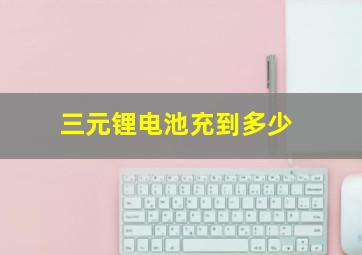 三元锂电池充到多少